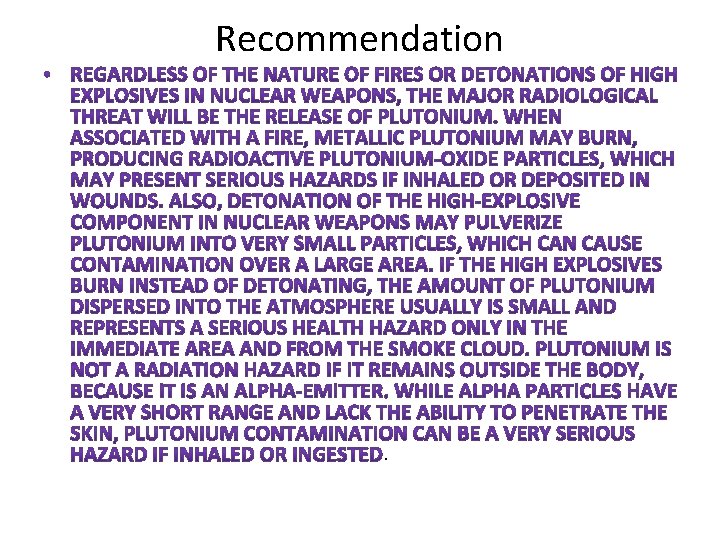 Recommendation

• REGARDLESS OF THE NATURE OF FIRES OR DETONATIONS OF HIGH EXPLOSIVES IN NUCLEAR WEAPONS, THE MAJOR RADIOLOGICAL THREAT WILL BE THE RELEASE OF PLUTONIUM. WHEN ASSOCIATED WITH A FIRE, METALLIC PLUTONIUM MAY BURN, PRODUCING RADIOACTIVE PLUTONIUM-OXIDE PARTICLES, WHICH MAY PRESENT SERIOUS HAZARDS IF INHALED OR DEPOSITED IN WOUNDS. ALSO, DETONATION OF THE HIGH-EXPLOSIVE COMPONENT IN NUCLEAR WEAPONS MAY PULVERIZE PLUTONIUM INTO VERY SMALL PARTICLES, WHICH CAN CAUSE CONTAMINATION OVER A LARGE AREA. IF THE HIGH EXPLOSIVES BURN INSTEAD OF DETONATING, THE AMOUNT OF PLUTONIUM DISPERSED INTO THE ATMOSPHERE USUALLY IS SMALL AND REPRESENTS A SERIOUS HEALTH HAZARD ONLY IN THE IMMEDIATE AREA AND FROM THE SMOKE CLOUD. PLUTONIUM IS NOT A RADIATION HAZARD IF IT REMAINS OUTSIDE THE BODY, BECAUSE IT IS AN ALPHA-EMITTER. WHILE ALPHA PARTICLES HAVE A VERY SHORT RANGE AND LACK THE ABILITY TO PENETRATE THE SKIN, PLUTONIUM CONTAMINATION CAN BE A VERY SERIOUS HAZARD IF INHALED OR INGESTED.